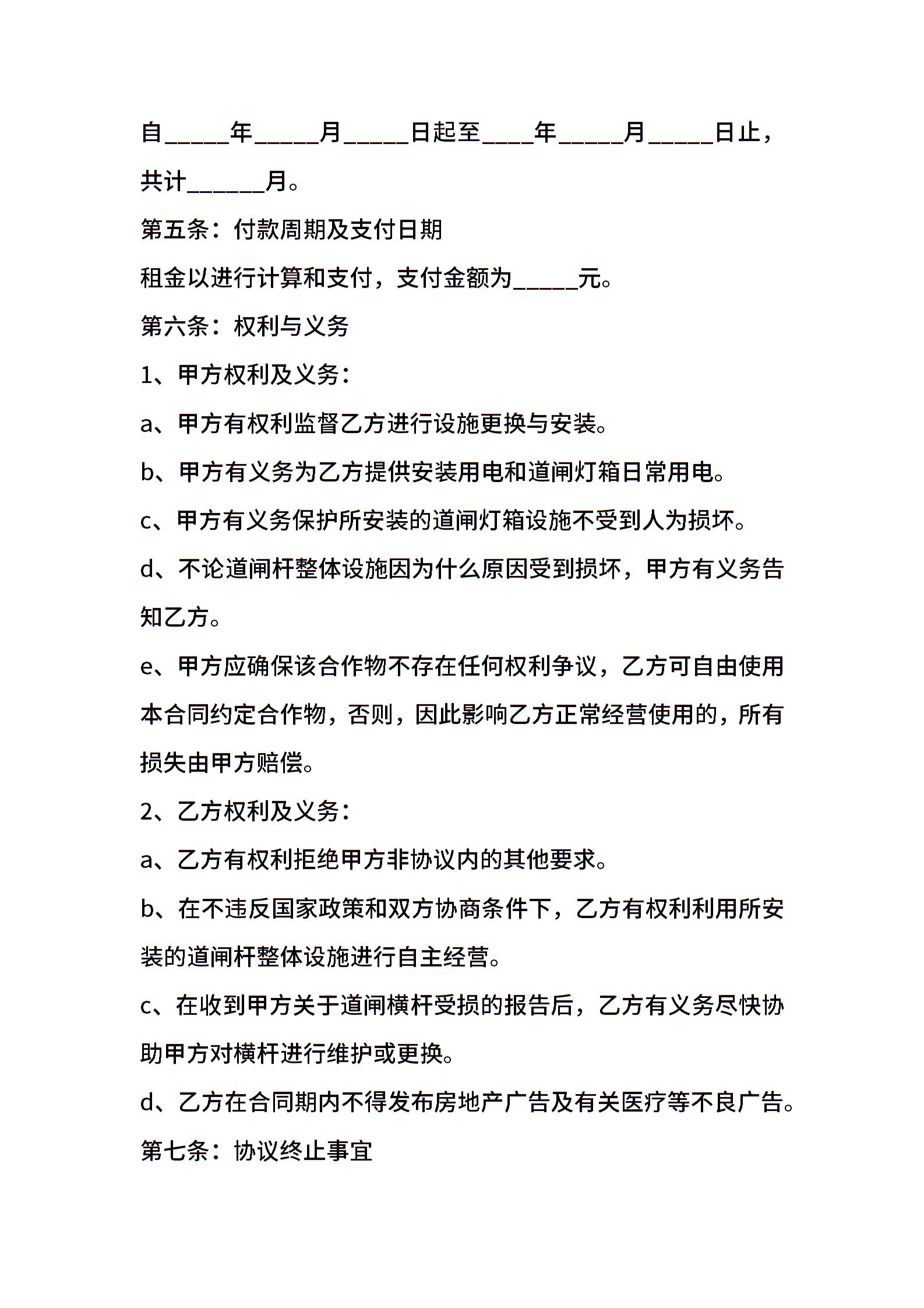 自_____年_____月_____日起至____年_____月_____日止，共计______月。

第五条：付款周期及支付日期

租金以进行计算和支付，支付金额为_____元。

第六条：权利与义务

1、甲方权利及义务：

a、甲方有权利监督乙方进行设施更换与安装。

b、甲方有义务为乙方提供安装用电和道闸灯箱日常用电。

c、甲方有义务保护所安装的道闸灯箱设施不受到人为损坏。

d、不论道闸杆整体设施因为什么原因受到损坏，甲方有义务告知乙方。

e、甲方应确保该合作物不存在任何权利争议，乙方可自由使用本合同约定合作物，否则，因此影响乙方正常经营使用的，所有损失由甲方赔偿。

2、乙方权利及义务：

a、乙方有权利拒绝甲方非协议内的其他要求。

b、在不违反国家政策和双方协商条件下，乙方有权利利用所安装的道闸杆整体设施进行自主经营。

c、在收到甲方关于道闸横杆受损的报告后，乙方有义务尽快协助甲方对横杆进行维护或更换。

d、乙方在合同期内不得发布房地产广告及有关医疗等不良广告。

第七条：协议终止事宜